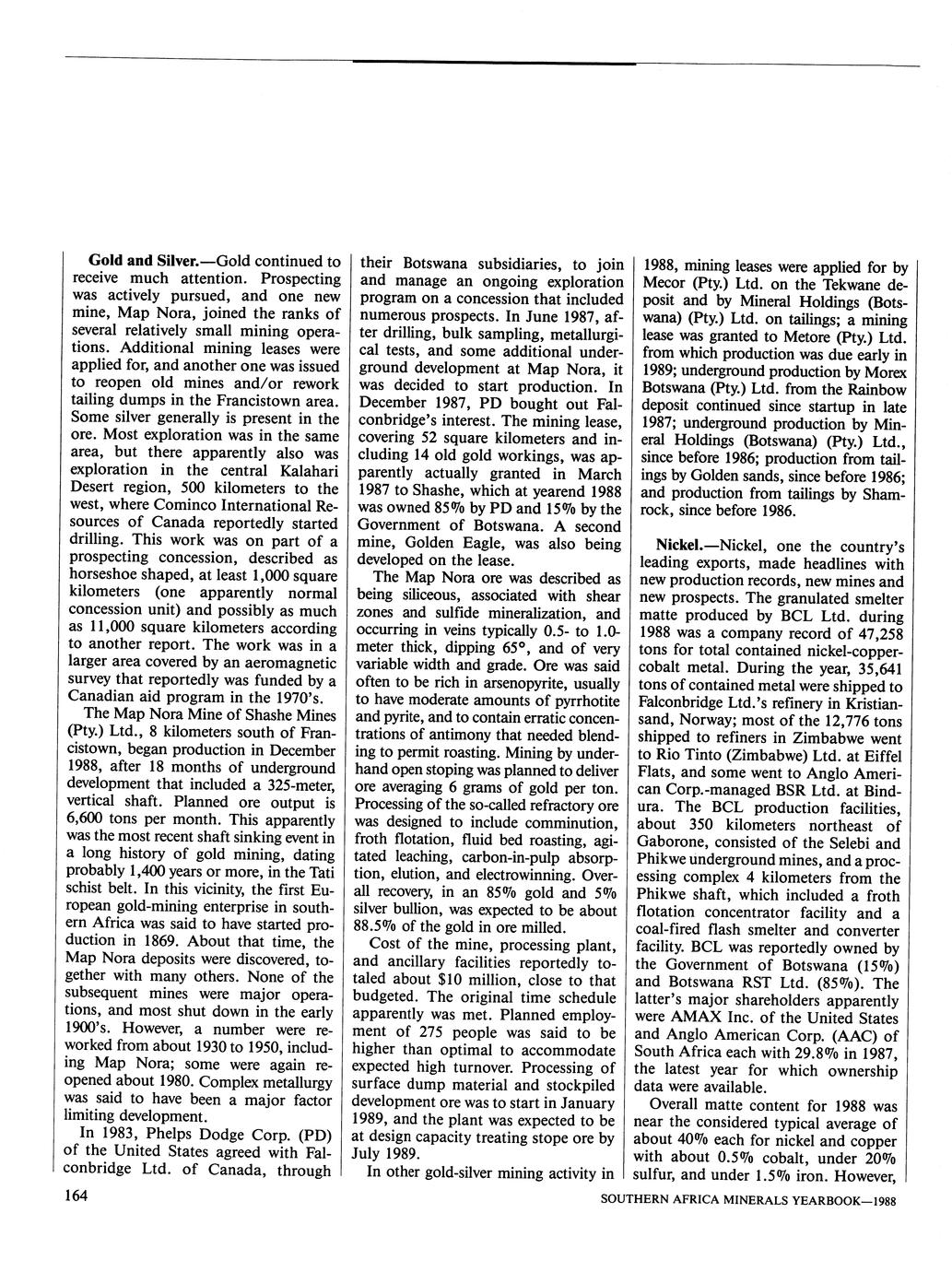 Gold and Silver.—Gold continued to receive much attention. Prospecting was actively pursued, and one new mine, Map Nora, joined the ranks of several relatively small mining operations. Additional mining leases were applied for, and another one was issued to reopen old mines and/or rework tailing dumps in the Francistown area. Some silver generally is present in the ore. Most exploration was in the same area, but there apparently also was exploration in the central Kalahari Desert region, 500 kilometers to the west, where Cominco International Resources of Canada reportedly started drilling. This work was on part of a prospecting concession, described as horseshoe shaped, at least 1,000 square kilometers (one apparently normal concession unit) and possibly as much as 11,000 square kilometers according to another report. The work was in a larger area covered by an aeromagnetic survey that reportedly was funded by a Canadian aid program in the 1970's.

The Map Nora Mine of Shashe Mines (Pty.) Ltd., 8 kilometers south of Francistown, began production in December 1988, after 18 months of underground development that included a 325-meter, vertical shaft. Planned ore output is 6,600 tons per month. This apparently was the most recent shaft sinking event in a long history of gold mining, dating probably 1,400 years or more, in the Tati schist belt. In this vicinity, the first European gold-mining enterprise in southern Africa was said to have started production in 1869. About that time, the Map Nora deposits were discovered, together with many others. None of the subsequent mines were major operations, and most shut down in the early 1900's. However, a number were reworked from about 1930 to 1950, including Map Nora; some were again reopened about 1980. Complex metallurgy was said to have been a major factor limiting development.

In 1983, Phelps Dodge Corp. (PD) of the United States agreed with Falconbridge Ltd. of Canada, through their Botswana subsidiaries, to join and manage an ongoing exploration program on a concession that included numerous prospects. In June 1987, after drilling, bulk sampling, metallurgical tests, and some additional underground development at Map Nora, it was decided to start production. In December 1987, PD bought out Falconbridge's interest. The mining lease, covering 52 square kilometers and including 14 old gold workings, was apparently actually granted in March 1987 to Shashe, which at yearend 1988 was owned 85% by PD and 15% by the Government of Botswana. A second mine, Golden Eagle, was also being developed on the lease.

The Map Nora ore was described as being siliceous, associated with shear zones and sulfide mineralization, and occurring in veins typically 0.5- to 1.0-meter thick, dipping 65°, and of very variable width and grade. Ore was said often to be rich in arsenopyrite, usually to have moderate amounts of pyrrhotite and pyrite, and to contain erratic concentrations of antimony that needed blending to permit roasting. Mining by underhand open stoping was planned to deliver ore averaging 6 grams of gold per ton. Processing of the so-called refractory ore was designed to include comminution, froth flotation, fluid bed roasting, agitated leaching, carbon-in-pulp absorption, elution, and electrowinning. Overall recovery, in an 85% gold and 5% silver bullion, was expected to be about 88.5% of the gold in ore milled.

Cost of the mine, processing plant, and ancillary facilities reportedly totaled about $10 million, close to that budgeted. The original time schedule apparently was met. Planned employment of 275 people was said to be higher than optimal to accommodate expected high turnover. Processing of surface dump material and stockpiled development ore was to start in January 1989, and the plant was expected to be at design capacity treating stope ore by July 1989.

In other gold-silver mining activity in 1988, mining leases were applied for by Mecor (Pty.) Ltd. on the Tekwane deposit and by Mineral Holdings (Botswana) (Pty.) Ltd. on tailings; a mining lease was granted to Metore (Pty.) Ltd. from which production was due early in 1989; underground production by Morex Botswana (Pty.) Ltd. from the Rainbow deposit continued since startup in late 1987; underground production by Mineral Holdings (Botswana) (Pty.) Ltd., since before 1986; production from tailings by Golden sands, since before 1986; and production from tailings by Shamrock, since before 1986.

Nickel.—Nickel, one the country's leading exports, made headlines with new production records, new mines and new prospects. The granulated smelter matte produced by BCL Ltd. during 1988 was a company record of 47,258 tons for total contained nickel-copper-cobalt metal. During the year, 35,641 tons of contained metal were shipped to Falconbridge Ltd.'s refinery in Kristiansand, Norway; most of the 12,776 tons shipped to refiners in Zimbabwe went to Rio Tinto (Zimbabwe) Ltd. at Eiffel Flats, and some went to Anglo American Corp.-managed BSR Ltd. at Bindura. The BCL production facilities, about 350 kilometers northeast of Gaborone, consisted of the Selebi and Phikwe underground mines, and a processing complex 4 kilometers from the Phikwe shaft, which included a froth flotation concentrator facility and a coal-fired flash smelter and converter facility. BCL was reportedly owned by the Government of Botswana (15%) and Botswana RST Ltd. (85%). The latter's major shareholders apparently were AMAX Inc. of the United States and Anglo American Corp. (AAC) of South Africa each with 29.8% in 1987, the latest year for which ownership data were available.

Overall matte content for 1988 was near the considered typical average of about 40% each for nickel and copper with about 0.5% cobalt, under 20% sulfur, and under 1.5% iron. However,

164

SOUTHERN AFRICA MINERALS YEARBOOK—1988